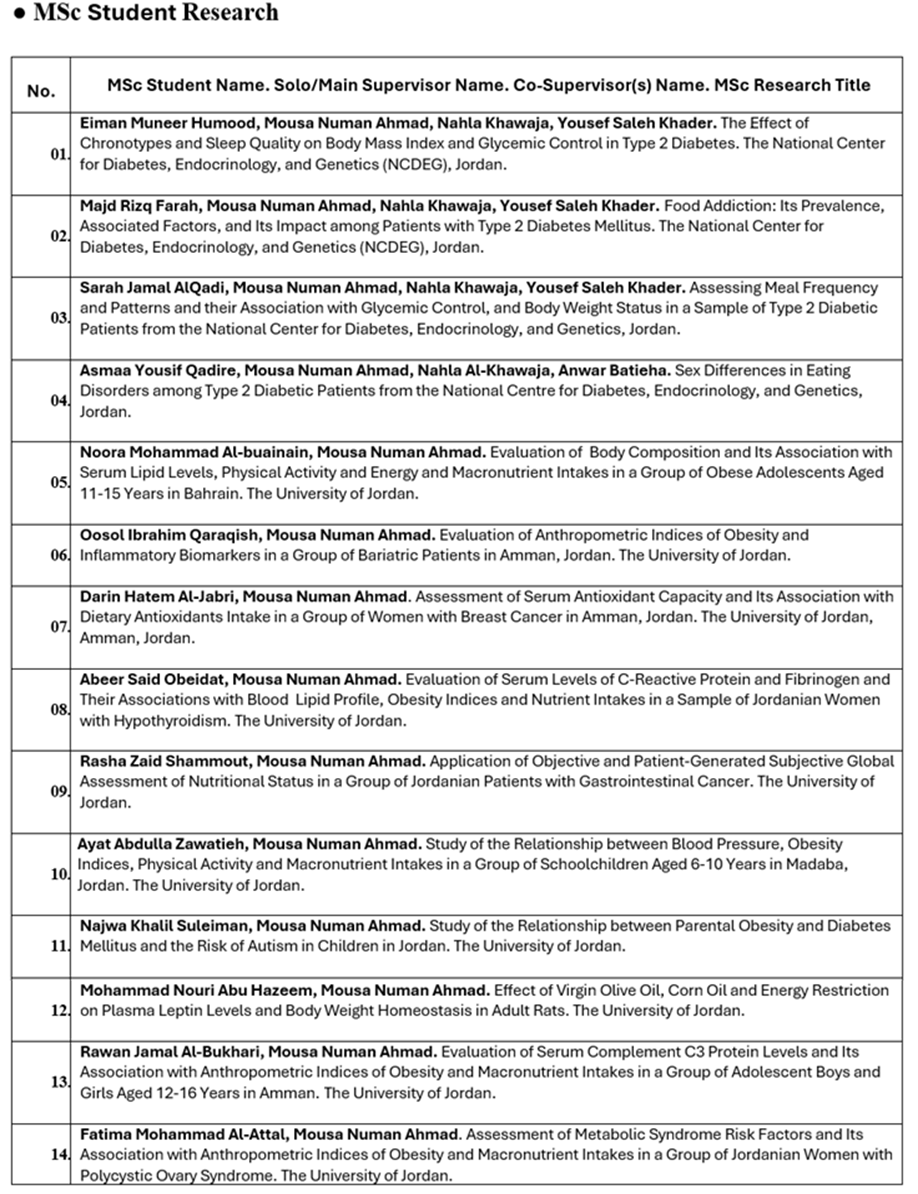 ● MSc Student Research

| No. | MSc Student Name. Solo/Main Supervisor Name. Co-Supervisor(s) Name. MSc Research Title |
|---|---|
| 01. | Eiman Muneer Humood, Mousa Numan Ahmad, Nahla Khawaja, Yousef Saleh Khader. The Effect of Chronotypes and Sleep Quality on Body Mass Index and Glycemic Control in Type 2 Diabetes. The National Center for Diabetes, Endocrinology, and Genetics (NCDEG), Jordan. |
| 02. | Majd Rizq Farah, Mousa Numan Ahmad, Nahla Khawaja, Yousef Saleh Khader. Food Addiction: Its Prevalence, Associated Factors, and Its Impact among Patients with Type 2 Diabetes Mellitus. The National Center for Diabetes, Endocrinology, and Genetics (NCDEG), Jordan. |
| 03. | Sarah Jamal AlQadi, Mousa Numan Ahmad, Nahla Khawaja, Yousef Saleh Khader. Assessing Meal Frequency and Patterns and their Association with Glycemic Control, and Body Weight Status in a Sample of Type 2 Diabetic Patients from the National Center for Diabetes, Endocrinology, and Genetics, Jordan. |
| 04. | Asmaa Yousif Qadire, Mousa Numan Ahmad, Nahla Al-Khawaja, Anwar Batieha. Sex Differences in Eating Disorders among Type 2 Diabetic Patients from the National Centre for Diabetes, Endocrinology, and Genetics, Jordan. |
| 05. | Noora Mohammad Al-buainain, Mousa Numan Ahmad. Evaluation of Body Composition and Its Association with Serum Lipid Levels, Physical Activity and Energy and Macronutrient Intakes in a Group of Obese Adolescents Aged 11-15 Years in Bahrain. The University of Jordan. |
| 06. | Oosol Ibrahim Qaraqish, Mousa Numan Ahmad. Evaluation of Anthropometric Indices of Obesity and Inflammatory Biomarkers in a Group of Bariatric Patients in Amman, Jordan. The University of Jordan. |
| 07. | Darin Hatem Al-Jabri, Mousa Numan Ahmad. Assessment of Serum Antioxidant Capacity and Its Association with Dietary Antioxidants Intake in a Group of Women with Breast Cancer in Amman, Jordan. The University of Jordan, Amman, Jordan. |
| 08. | Abeer Said Obeidat, Mousa Numan Ahmad. Evaluation of Serum Levels of C-Reactive Protein and Fibrinogen and Their Associations with Blood Lipid Profile, Obesity Indices and Nutrient Intakes in a Sample of Jordanian Women with Hypothyroidism. The University of Jordan. |
| 09. | Rasha Zaid Shammout, Mousa Numan Ahmad. Application of Objective and Patient-Generated Subjective Global Assessment of Nutritional Status in a Group of Jordanian Patients with Gastrointestinal Cancer. The University of Jordan. |
| 10. | Ayat Abdulla Zawatieh, Mousa Numan Ahmad. Study of the Relationship between Blood Pressure, Obesity Indices, Physical Activity and Macronutrient Intakes in a Group of Schoolchildren Aged 6-10 Years in Madaba, Jordan. The University of Jordan. |
| 11. | Najwa Khalil Suleiman, Mousa Numan Ahmad. Study of the Relationship between Parental Obesity and Diabetes Mellitus and the Risk of Autism in Children in Jordan. The University of Jordan. |
| 12. | Mohammad Nouri Abu Hazeem, Mousa Numan Ahmad. Effect of Virgin Olive Oil, Corn Oil and Energy Restriction on Plasma Leptin Levels and Body Weight Homeostasis in Adult Rats. The University of Jordan. |
| 13. | Rawan Jamal Al-Bukhari, Mousa Numan Ahmad. Evaluation of Serum Complement C3 Protein Levels and Its Association with Anthropometric Indices of Obesity and Macronutrient Intakes in a Group of Adolescent Boys and Girls Aged 12-16 Years in Amman. The University of Jordan. |
| 14. | Fatima Mohammad Al-Attal, Mousa Numan Ahmad. Assessment of Metabolic Syndrome Risk Factors and Its Association with Anthropometric Indices of Obesity and Macronutrient Intakes in a Group of Jordanian Women with Polycystic Ovary Syndrome. The University of Jordan. |